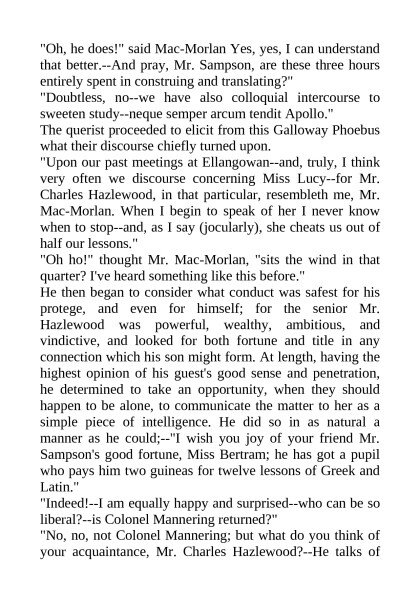 "Oh, he does!" said Mac-Morlan Yes, yes, I can understand that better.--And pray, Mr. Sampson, are these three hours entirely spent in construing and translating?"
"Doubtless, no--we have also colloquial intercourse to sweeten study--neque semper arcum tendit Apollo."
The querist proceeded to elicit from this Galloway Phoebus what their discourse chiefly turned upon.
"Upon our past meetings at Ellangowan--and, truly, I think very often we discourse concerning Miss Lucy--for Mr. Charles Hazlewood, in that particular, resembleth me, Mr. Mac-Morlan. When I begin to speak of her I never know when to stop--and, as I say (jocularly), she cheats us out of half our lessons."
"Oh ho!" thought Mr. Mac-Morlan, "sits the wind in that quarter? I've heard something like this before."
He then began to consider what conduct was safest for his protege, and even for himself; for the senior Mr. Hazlewood was powerful, wealthy, ambitious, and vindictive, and looked for both fortune and title in any connection which his son might form. At length, having the highest opinion of his guest's good sense and penetration, he determined to take an opportunity, when they should happen to be alone, to communicate the matter to her as a simple piece of intelligence. He did so in as natural a manner as he could;--"I wish you joy of your friend Mr. Sampson's good fortune, Miss Bertram; he has got a pupil who pays him two guineas for twelve lessons of Greek and Latin."
"Indeed!--I am equally happy and surprised--who can be so liberal?--is Colonel Mannering returned?"
"No, no, not Colonel Mannering; but what do you think of your acquaintance, Mr. Charles Hazlewood?--He talks of